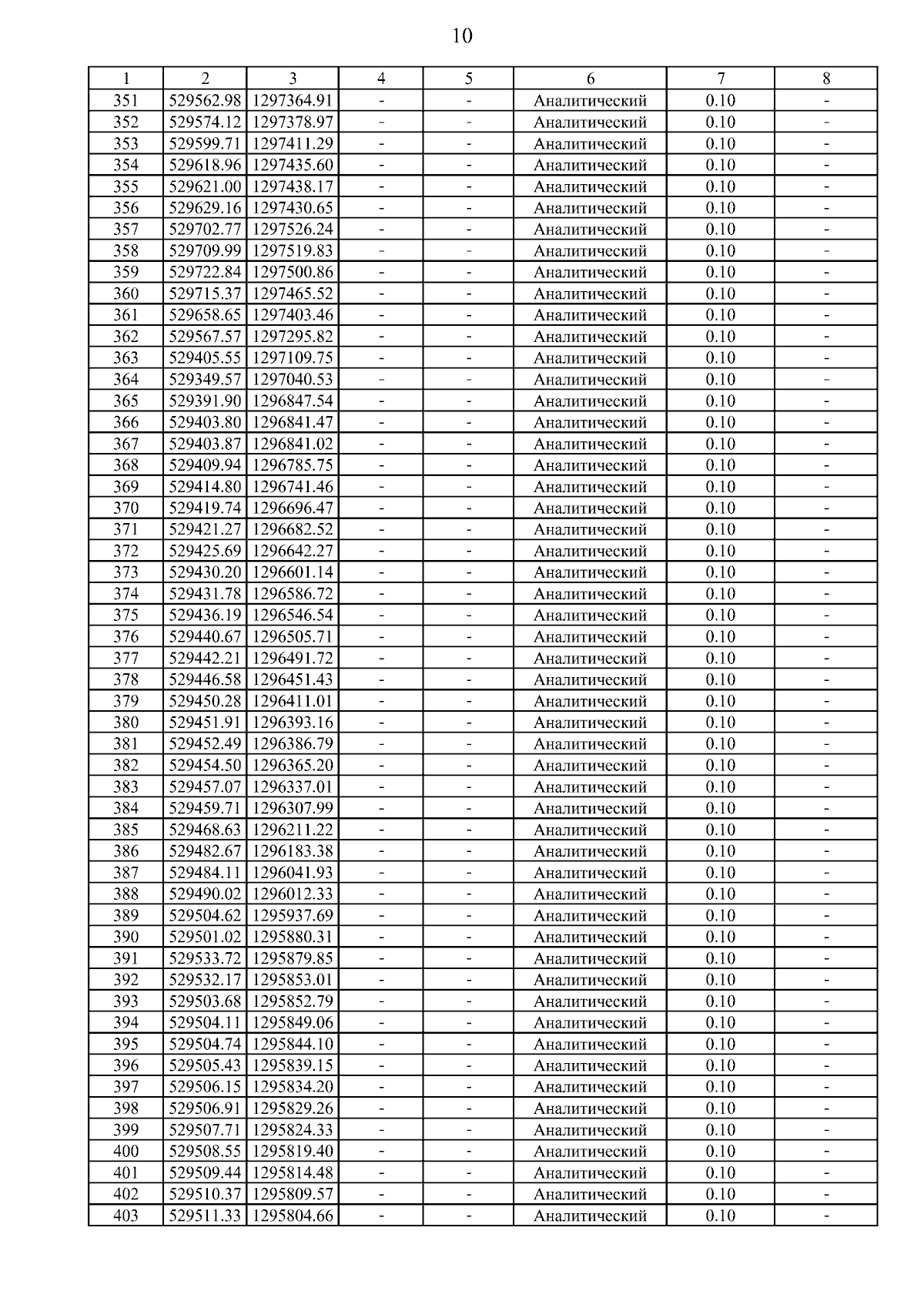 10

| 1 | 2 | 3 | 4 | 5 | 6 | 7 | 8 |
|---|---|---|---|---|---|---|---|
| 351 | 529562.98 | 1297364.91 | - | - | Аналитический | 0.10 | - |
| 352 | 529574.12 | 1297378.97 | - | - | Аналитический | 0.10 | - |
| 353 | 529599.71 | 1297411.29 | - | - | Аналитический | 0.10 | - |
| 354 | 529618.96 | 1297435.60 | - | - | Аналитический | 0.10 | - |
| 355 | 529621.00 | 1297438.17 | - | - | Аналитический | 0.10 | - |
| 356 | 529629.16 | 1297430.65 | - | - | Аналитический | 0.10 | - |
| 357 | 529702.77 | 1297526.24 | - | - | Аналитический | 0.10 | - |
| 358 | 529709.99 | 1297519.83 | - | - | Аналитический | 0.10 | - |
| 359 | 529722.84 | 1297500.86 | - | - | Аналитический | 0.10 | - |
| 360 | 529715.37 | 1297465.52 | - | - | Аналитический | 0.10 | - |
| 361 | 529658.65 | 1297403.46 | - | - | Аналитический | 0.10 | - |
| 362 | 529567.57 | 1297295.82 | - | - | Аналитический | 0.10 | - |
| 363 | 529405.55 | 1297109.75 | - | - | Аналитический | 0.10 | - |
| 364 | 529349.57 | 1297040.53 | - | - | Аналитический | 0.10 | - |
| 365 | 529391.90 | 1296847.54 | - | - | Аналитический | 0.10 | - |
| 366 | 529403.80 | 1296841.47 | - | - | Аналитический | 0.10 | - |
| 367 | 529403.87 | 1296841.02 | - | - | Аналитический | 0.10 | - |
| 368 | 529409.94 | 1296785.75 | - | - | Аналитический | 0.10 | - |
| 369 | 529414.80 | 1296741.46 | - | - | Аналитический | 0.10 | - |
| 370 | 529419.74 | 1296696.47 | - | - | Аналитический | 0.10 | - |
| 371 | 529421.27 | 1296682.52 | - | - | Аналитический | 0.10 | - |
| 372 | 529425.69 | 1296642.27 | - | - | Аналитический | 0.10 | - |
| 373 | 529430.20 | 1296601.14 | - | - | Аналитический | 0.10 | - |
| 374 | 529431.78 | 1296586.72 | - | - | Аналитический | 0.10 | - |
| 375 | 529436.19 | 1296546.54 | - | - | Аналитический | 0.10 | - |
| 376 | 529440.67 | 1296505.71 | - | - | Аналитический | 0.10 | - |
| 377 | 529442.21 | 1296491.72 | - | - | Аналитический | 0.10 | - |
| 378 | 529446.58 | 1296451.43 | - | - | Аналитический | 0.10 | - |
| 379 | 529450.28 | 1296411.01 | - | - | Аналитический | 0.10 | - |
| 380 | 529451.91 | 1296393.16 | - | - | Аналитический | 0.10 | - |
| 381 | 529452.49 | 1296386.79 | - | - | Аналитический | 0.10 | - |
| 382 | 529454.50 | 1296365.20 | - | - | Аналитический | 0.10 | - |
| 383 | 529457.07 | 1296337.01 | - | - | Аналитический | 0.10 | - |
| 384 | 529459.71 | 1296307.99 | - | - | Аналитический | 0.10 | - |
| 385 | 529468.63 | 1296211.22 | - | - | Аналитический | 0.10 | - |
| 386 | 529482.67 | 1296183.38 | - | - | Аналитический | 0.10 | - |
| 387 | 529484.11 | 1296041.93 | - | - | Аналитический | 0.10 | - |
| 388 | 529490.02 | 1296012.33 | - | - | Аналитический | 0.10 | - |
| 389 | 529504.62 | 1295937.69 | - | - | Аналитический | 0.10 | - |
| 390 | 529501.02 | 1295880.31 | - | - | Аналитический | 0.10 | - |
| 391 | 529533.72 | 1295879.85 | - | - | Аналитический | 0.10 | - |
| 392 | 529532.17 | 1295853.01 | - | - | Аналитический | 0.10 | - |
| 393 | 529503.68 | 1295852.79 | - | - | Аналитический | 0.10 | - |
| 394 | 529504.11 | 1295849.06 | - | - | Аналитический | 0.10 | - |
| 395 | 529504.74 | 1295844.10 | - | - | Аналитический | 0.10 | - |
| 396 | 529505.43 | 1295839.15 | - | - | Аналитический | 0.10 | - |
| 397 | 529506.15 | 1295834.20 | - | - | Аналитический | 0.10 | - |
| 398 | 529506.91 | 1295829.26 | - | - | Аналитический | 0.10 | - |
| 399 | 529507.71 | 1295824.33 | - | - | Аналитический | 0.10 | - |
| 400 | 529508.55 | 1295819.40 | - | - | Аналитический | 0.10 | - |
| 401 | 529509.44 | 1295814.48 | - | - | Аналитический | 0.10 | - |
| 402 | 529510.37 | 1295809.57 | - | - | Аналитический | 0.10 | - |
| 403 | 529511.33 | 1295804.66 | - | - | Аналитический | 0.10 | - |